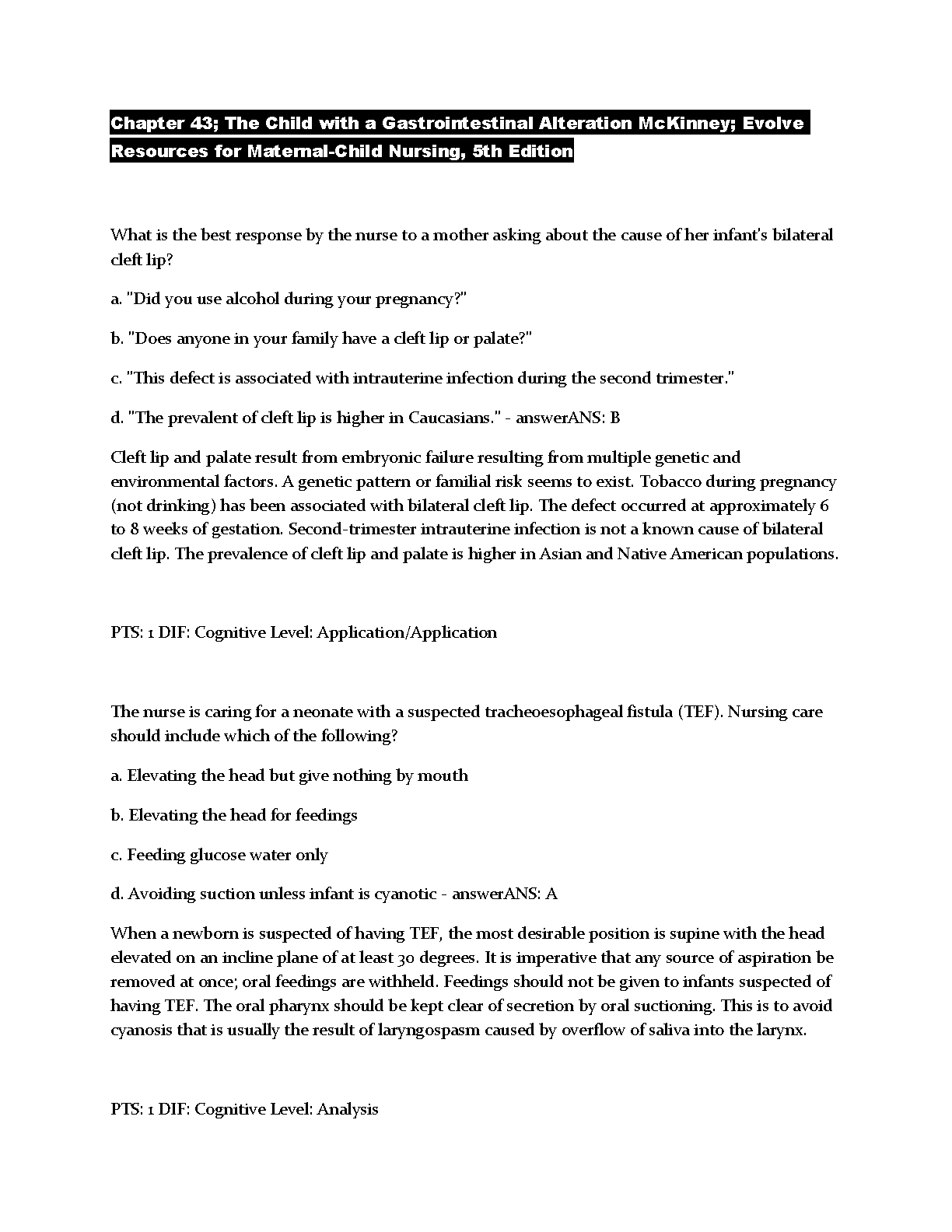 Chapter 43; The Child with a Gastrointestinal Alteration McKinney; Evolve Resources for Maternal-Child Nursing, 5th Edition

What is the best response by the nurse to a mother asking about the cause of her infant's bilateral cleft lip?

a. "Did you use alcohol during your pregnancy?"

b. "Does anyone in your family have a cleft lip or palate?"

c. "This defect is associated with intrauterine infection during the second trimester."

d. "The prevalent of cleft lip is higher in Caucasians." - answerANS: B

Cleft lip and palate result from embryonic failure resulting from multiple genetic and environmental factors. A genetic pattern or familial risk seems to exist. Tobacco during pregnancy (not drinking) has been associated with bilateral cleft lip. The defect occurred at approximately 6 to 8 weeks of gestation. Second-trimester intrauterine infection is not a known cause of bilateral cleft lip. The prevalence of cleft lip and palate is higher in Asian and Native American populations.

PTS: 1 DIF: Cognitive Level: Application/Application

The nurse is caring for a neonate with a suspected tracheoesophageal fistula (TEF). Nursing care should include which of the following?

a. Elevating the head but give nothing by mouth

b. Elevating the head for feedings

c. Feeding glucose water only

d. Avoiding suction unless infant is cyanotic - answerANS: A

When a newborn is suspected of having TEF, the most desirable position is supine with the head elevated on an incline plane of at least 30 degrees. It is imperative that any source of aspiration be removed at once; oral feedings are withheld. Feedings should not be given to infants suspected of having TEF. The oral pharynx should be kept clear of secretion by oral suctioning. This is to avoid cyanosis that is usually the result of laryngospasm caused by overflow of saliva into the larynx.

PTS: 1 DIF: Cognitive Level: Analysis